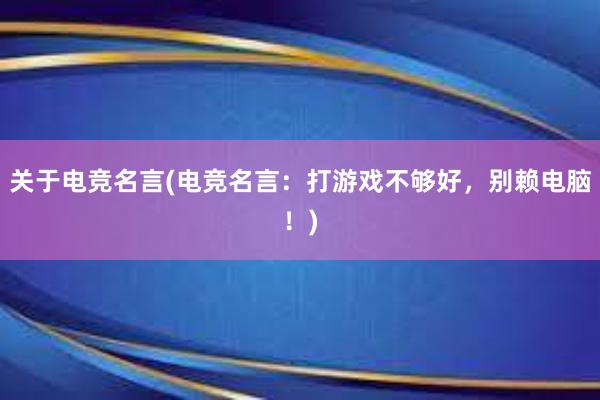 关于电竞名言(电竞名言：打游戏不够好，别赖电脑！)